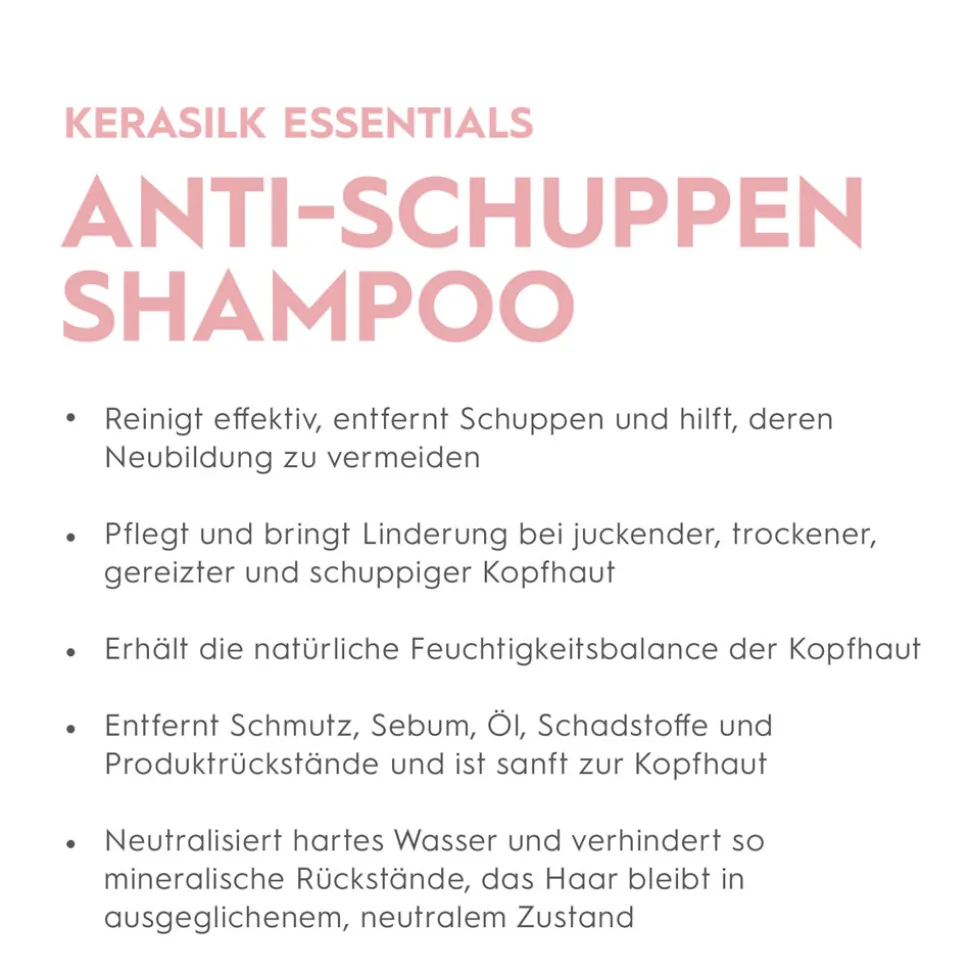 KERASILK ESSENTIALS
ANTI-SCHUPPEN SHAMPOO

• Reinigt effektiv, entfernt Schuppen und hilft, deren Neubildung zu vermeiden

• Pflegt und bringt Linderung bei juckender, trockener, gereizter und schuppiger Kopfhaut

• Erhält die natürliche Feuchtigkeitsbalance der Kopfhaut

• Entfernt Schmutz, Sebum, Öl, Schadstoffe und Produktrückstände und ist sanft zur Kopfhaut

• Neutralisiert hartes Wasser und verhindert so mineralische Rückstände, das Haar bleibt in ausgeglichenem, neutralem Zustand